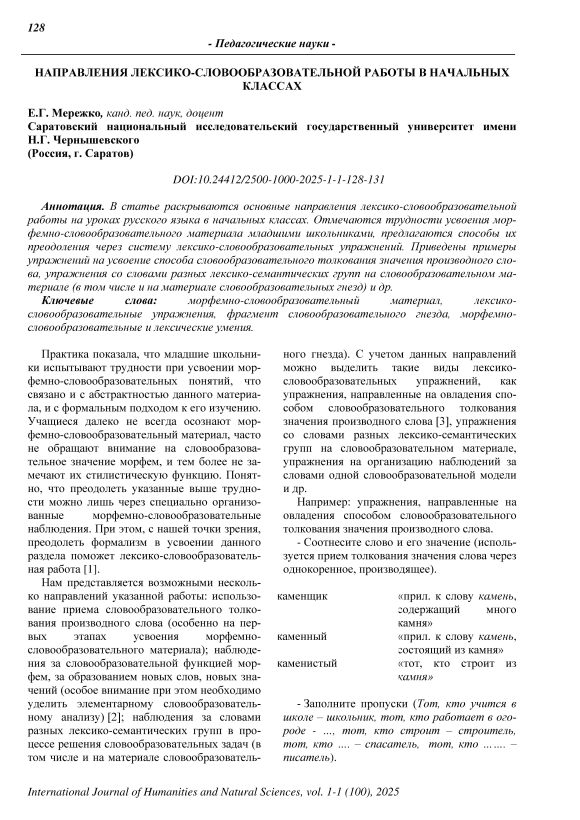 128

- Педагогические науки -

НАПРАВЛЕНИЯ ЛЕКСИКО-СЛОВООБРАЗОВАТЕЛЬНОЙ РАБОТЫ В НАЧАЛЬНЫХ КЛАССАХ

Е.Г. Мережко, канд. пед. наук, доцент
Саратовский национальный исследовательский государственный университет имени Н.Г. Чернышевского
(Россия, г. Саратов)

DOI:10.24412/2500-1000-2025-1-1-128-131

Аннотация. В статье раскрываются основные направления лексико-словообразовательной работы на уроках русского языка в начальных классах. Отмечаются трудности усвоения морфемно-словообразовательного материала младшими школьниками, предлагаются способы их преодоления через систему лексико-словообразовательных упражнений. Приведены примеры упражнений на усвоение способа словообразовательного толкования значения производного слова, упражнения со словами разных лексико-семантических групп на словообразовательном материале (в том числе и на материале словообразовательных гнезд) и др.

Ключевые слова: морфемно-словообразовательный материал, лексико-словообразовательные упражнения, фрагмент словообразовательного гнезда, морфемно-словообразовательные и лексические умения.

Практика показала, что младшие школьники испытывают трудности при усвоении морфемно-словообразовательных понятий, что связано и с абстрактностью данного материала, и с формальным подходом к его изучению. Учащиеся далеко не всегда осознают морфемно-словообразовательный материал, часто не обращают внимание на словообразовательное значение морфем, и тем более не замечают их стилистическую функцию. Понятно, что преодолеть указанные выше трудности можно лишь через специально организованные морфемно-словообразовательные наблюдения. При этом, с нашей точки зрения, преодолеть формализм в усвоении данного раздела поможет лексико-словообразовательная работа [1].

Нам представляется возможными несколько направлений указанной работы: использование приема словообразовательного толкования производного слова (особенно на первых этапах усвоения морфемно-словообразовательного материала); наблюдения за словообразовательной функцией морфем, за образованием новых слов, новых значений (особое внимание при этом необходимо уделить элементарному словообразовательному анализу) [2]; наблюдения за словами разных лексико-семантических групп в процессе решения словообразовательных задач (в том числе и на материале словообразовательного гнезда). С учетом данных направлений можно выделить такие виды лексико-словообразовательных упражнений, как упражнения, направленные на овладения способом словообразовательного толкования значения производного слова [3], упражнения со словами разных лексико-семантических групп на словообразовательном материале, упражнения на организацию наблюдений за словами одной словообразовательной модели и др.

Например: упражнения, направленные на овладения способом словообразовательного толкования значения производного слова.

- Соотнесите слово и его значение (используется прием толкования значения слова через однокоренное, производящее).

| | |
|---|---|
| каменщик | «прил. к слову камень, содержащий много камня» |
| каменный | «прил. к слову камень, состоящий из камня» |
| каменистый | «тот, кто строит из камня» |

- Заполните пропуски (Тот, кто учится в школе – школьник, тот, кто работает в огороде - ..., тот, кто строит – строитель, тот, кто .... – спасатель, тот, кто ……. – писатель).

International Journal of Humanities and Natural Sciences, vol. 1-1 (100), 2025